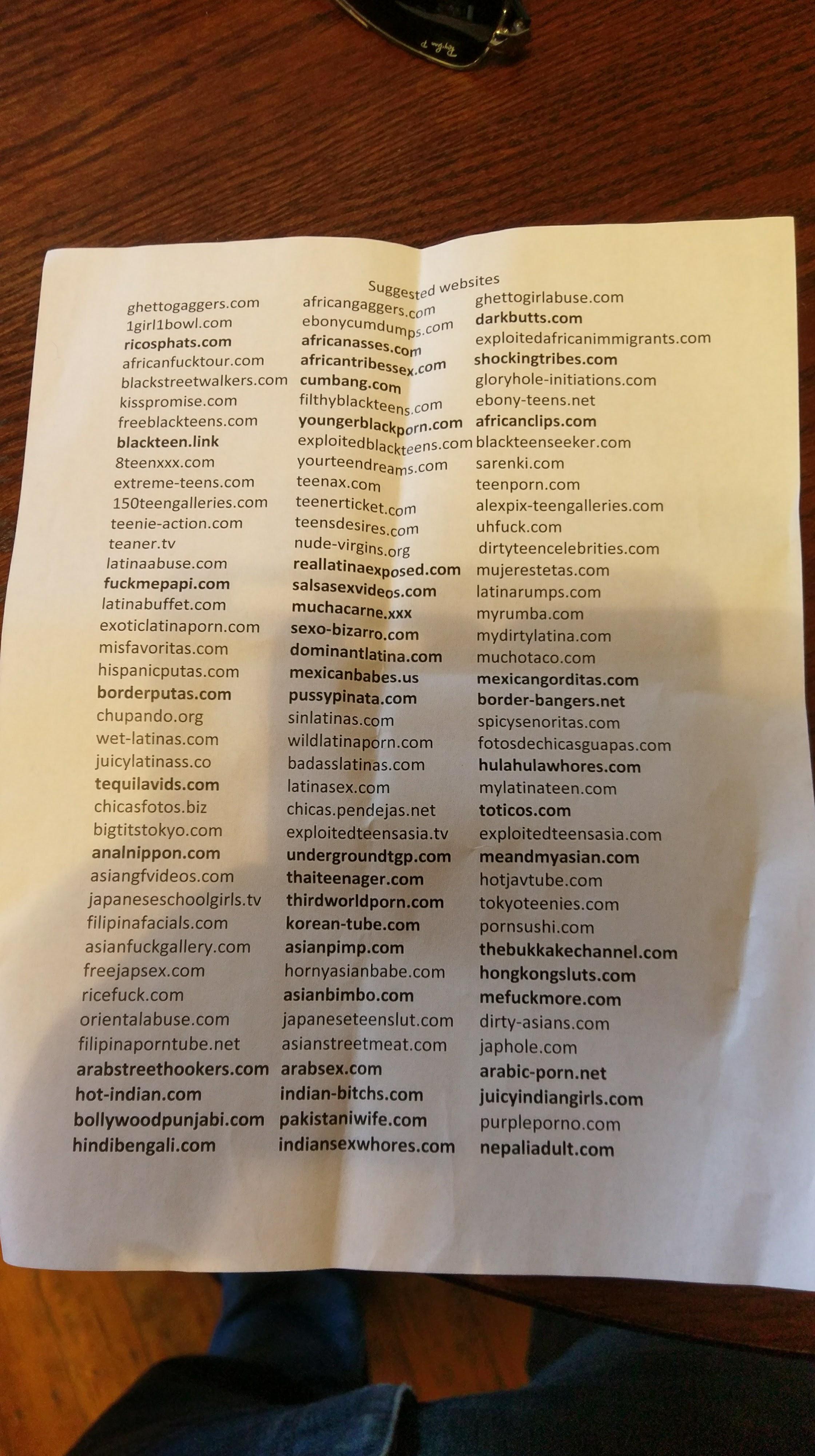 Suggested websites

ghettogaggers.com
1girl1bowl.com
ricosphats.com
africanfucktour.com
blackstreetwalkers.com
kisspromise.com
freeblackteens.com
blackteen.link
8teenxxx.com
extreme-teens.com
150teengalleries.com
teenie-action.com
teaner.tv
latinaabuse.com
fuckmepapi.com
latinabuffet.com
exoticlatinaporn.com
misfavoritas.com
hispanicputas.com
borderputas.com
chupando.org
wet-latinas.com
juicylatinass.co
tequilavids.com
chicasfotos.biz
bigtitstokyo.com
analnippon.com
asiangfvideos.com
japaneseschoolgirls.tv
filipinafacials.com
asianfuckgallery.com
freejapsex.com
ricefuck.com
orientalabuse.com
filipinaporntube.net
arabstreethookers.com
hot-indian.com
bollywoodpunjabi.com
hindibengali.com

africangaggers.com
ebonycumdumps.com
africanasses.com
africantribessex.com
cumbang.com
filthyblackteens.com
youngerblackporn.com
exploitedblackteens.com
yourteendreams.com
teenax.com
teenerticket.com
teensdesires.com
nude-virgins.org
reallatinaexposed.com
salsasexvideos.com
muchacarne.xxx
sexo-bizarro.com
dominantlatina.com
mexicanbabes.us
pussypinata.com
sinlatinas.com
wildlatinaporn.com
badasslatinas.com
latinasex.com
chicas.pendejas.net
exploitedteensasia.tv
undergroundtgp.com
thaiteenager.com
thirdworldporn.com
korean-tube.com
asianpimp.com
hornyasianbabe.com
asianbimbo.com
japaneseteenslut.com
asianstreetmeat.com
arabsex.com
indian-bitchs.com
pakistaniwife.com
indiansexwhores.com

ghettogirlabuse.com
darkbutts.com
exploitedafricanimmigrants.com
shockingtribes.com
gloryhole-initiations.com
ebony-teens.net
africanclips.com
blackteenseeker.com
sarenki.com
teenporn.com
alexpix-teengalleries.com
uhfuck.com
dirtyteencelebrities.com
mujerestetas.com
latinarumps.com
myrumba.com
mydirtylatina.com
muchotaco.com
mexicangorditas.com
border-bangers.net
spicysenoritas.com
fotosdechicasguapas.com
hulahulawhores.com
mylatinateen.com
toticos.com
exploitedteensasia.com
meandmyasian.com
hotjavtube.com
tokyoteenies.com
pornsushi.com
thebukkakechannel.com
hongkongsluts.com
mefuckmore.com
dirty-asians.com
japhole.com
arabic-porn.net
juicyindiangirls.com
purpleporno.com
nepaliadult.com